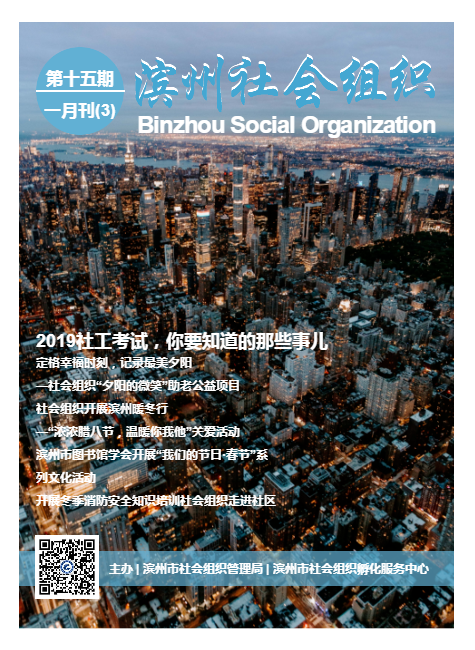 第十五期
一月刊(3)

滨州社会组织
Binzhou Social Organization

2019社工考试，你要知道的那些事儿

定格幸福时刻，记录最美夕阳
—社会组织“夕阳的微笑”助老公益项目

社会组织开展滨州暖冬行
—“浓浓腊八节，温暖你我他”关爱活动

滨州市图书馆学会开展“我们的节日·春节”系列文化活动

开展冬季消防安全知识培训社会组织走进社区

主办 | 滨州市社会组织管理局 | 滨州市社会组织孵化服务中心